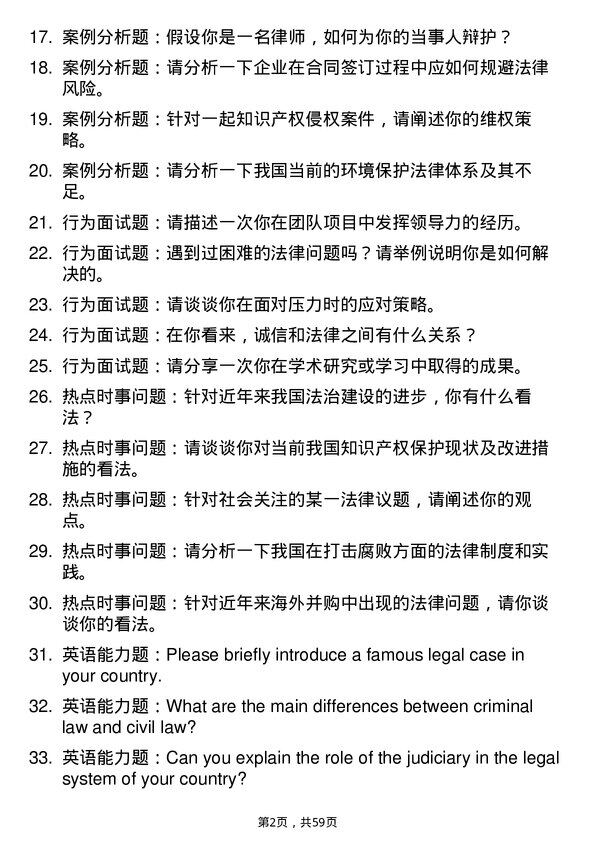 17. 案例分析题：假设你是一名律师，如何为你的当事人辩护？

18. 案例分析题：请分析一下企业在合同签订过程中应如何规避法律风险。

19. 案例分析题：针对一起知识产权侵权案件，请阐述你的维权策略。

20. 案例分析题：请分析一下我国当前的环境保护法律体系及其不足。

21. 行为面试题：请描述一次你在团队项目中发挥领导力的经历。

22. 行为面试题：遇到过困难的法律问题吗？请举例说明你是如何解决的。

23. 行为面试题：请谈谈你在面对压力时的应对策略。

24. 行为面试题：在你看来，诚信和法律之间有什么关系？

25. 行为面试题：请分享一次你在学术研究或学习中取得的成果。

26. 热点时事问题：针对近年来我国法治建设的进步，你有什么看法？

27. 热点时事问题：请谈谈你对当前我国知识产权保护现状及改进措施的看法。

28. 热点时事问题：针对社会关注的某一法律议题，请阐述你的观点。

29. 热点时事问题：请分析一下我国在打击腐败方面的法律制度和实践。

30. 热点时事问题：针对近年来海外并购中出现的法律问题，请你谈谈你的看法。

31. 英语能力题：Please briefly introduce a famous legal case in your country.

32. 英语能力题：What are the main differences between criminal law and civil law?

33. 英语能力题：Can you explain the role of the judiciary in the legal system of your country?

第2页，共59页